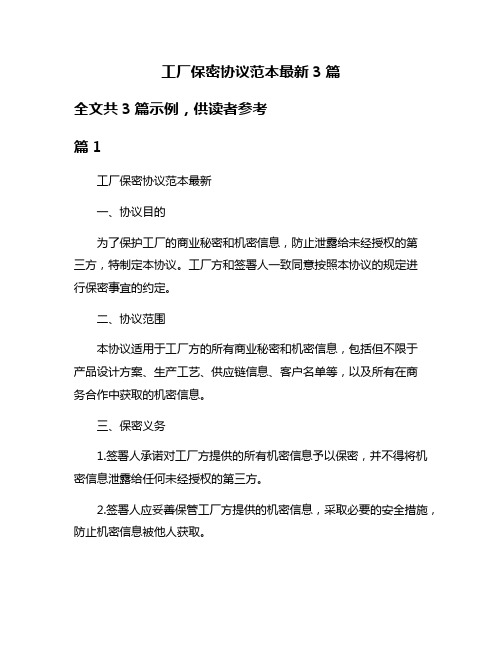 工厂保密协议范本最新 3 篇

全文共 3 篇示例，供读者参考

篇 1

工厂保密协议范本最新

一、协议目的

为了保护工厂的商业秘密和机密信息，防止泄露给未经授权的第三方，特制定本协议。工厂方和签署人一致同意按照本协议的规定进行保密事宜的约定。

二、协议范围

本协议适用于工厂方的所有商业秘密和机密信息，包括但不限于产品设计方案、生产工艺、供应链信息、客户名单等，以及所有在商务合作中获取的机密信息。

三、保密义务

1.签署人承诺对工厂方提供的所有机密信息予以保密，并不得将机密信息泄露给任何未经授权的第三方。

2.签署人应妥善保管工厂方提供的机密信息，采取必要的安全措施，防止机密信息被他人获取。